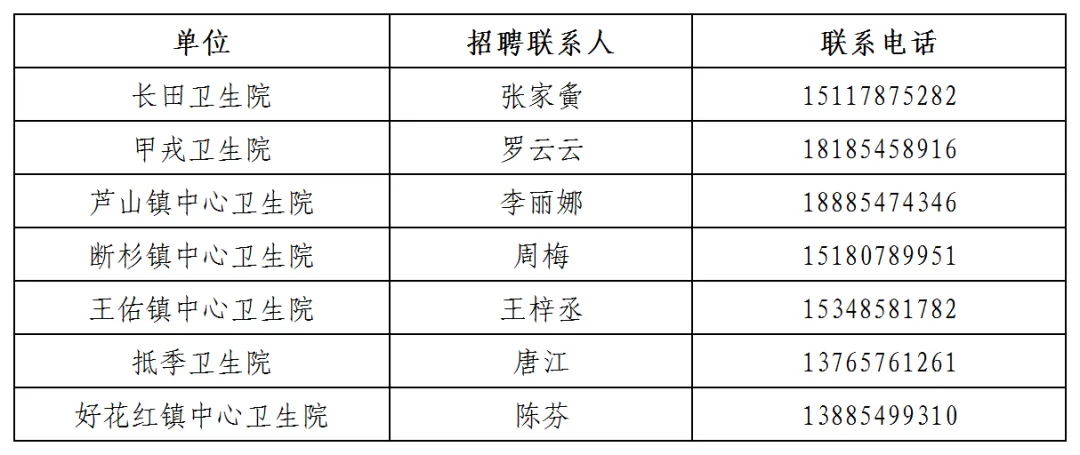 | 单位 | 招聘联系人 | 联系电话 |
|---|---|---|
| 长田卫生院 | 张家夤 | 15117875282 |
| 甲戎卫生院 | 罗云云 | 18185458916 |
| 芦山镇中心卫生院 | 李丽娜 | 18885474346 |
| 断杉镇中心卫生院 | 周梅 | 15180789951 |
| 王佑镇中心卫生院 | 王梓丞 | 15348581782 |
| 抵季卫生院 | 唐江 | 13765761261 |
| 好花红镇中心卫生院 | 陈芬 | 13885499310 |